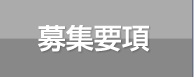 募集要項